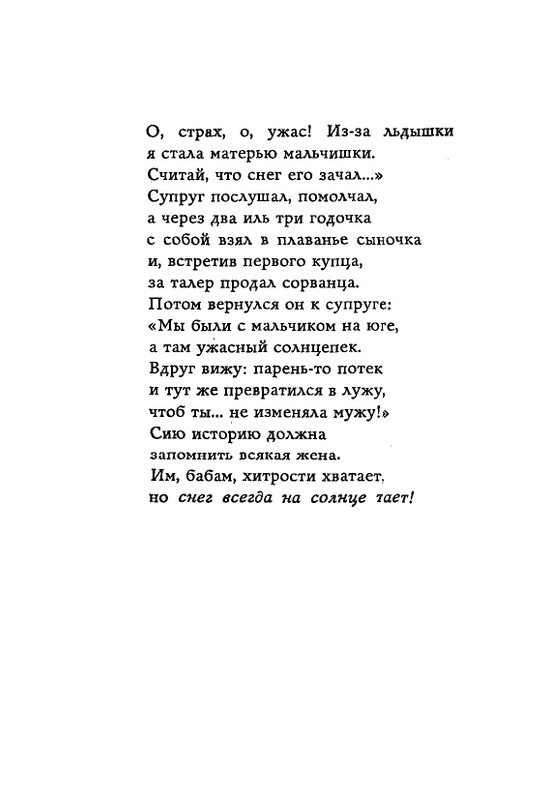 О, страх, о, ужас! Из-за льдышки
я стала матерью мальчишки.
Считай, что снег его зачал...»
Супруг послушал, помолчал,
а через два иль три годочка
с собой взял в плаванье сыночка
и, встретив первого купца,
за талер продал сорванца.
Потом вернулся он к супруге:
«Мы были с мальчиком на юге,
а там ужасный солнцепек.
Вдруг вижу: парень-то потек
и тут же превратился в лужу,
чтоб ты... не изменяла мужу!»
Сию историю должна
запомнить всякая жена.
Им, бабам, хитрости хватает,
но снег всегда на солнце тает!